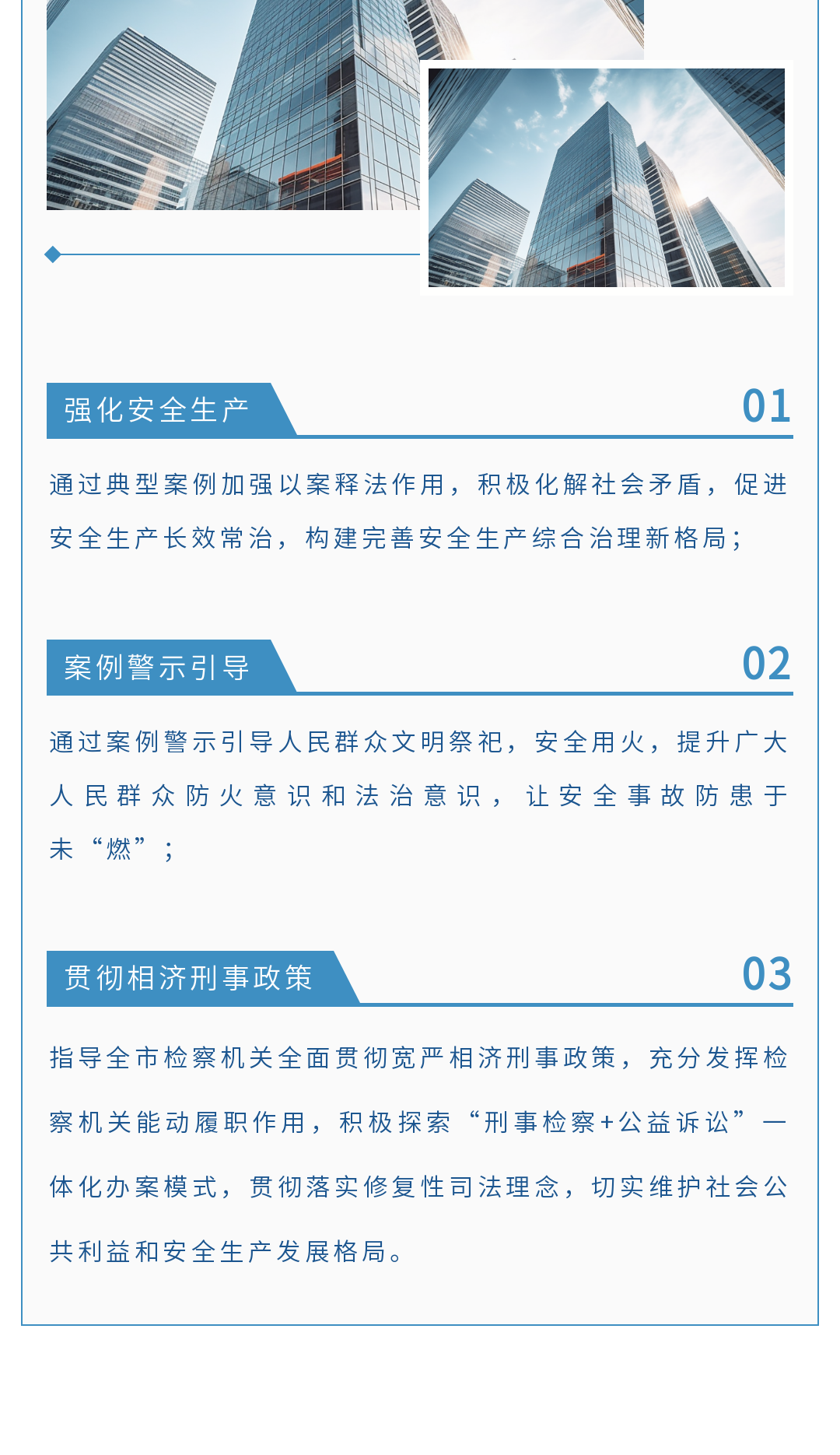 强化安全生产

01

通过典型案例加强以案释法作用，积极化解社会矛盾，促进安全生产长效常治，构建完善安全生产综合治理新格局；

案例警示引导

02

通过案例警示引导人民群众文明祭祀，安全用火，提升广大人民群众防火意识和法治意识，让安全事故防患于未“燃”；

贯彻相济刑事政策

03

指导全市检察机关全面贯彻宽严相济刑事政策，充分发挥检察机关能动履职作用，积极探索“刑事检察+公益诉讼”一体化办案模式，贯彻落实修复性司法理念，切实维护社会公共利益和安全生产发展格局。